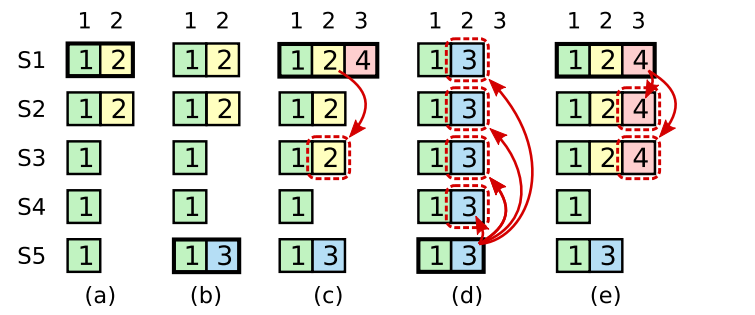 1 2
S1 1 2
S2 1 2
S3 1
S4 1
S5 1
(a)

1 2
1 2
1 2
1
1
1 3
(b)

1 2 3
1 2 4
1 2
1 2
1
1 3
(c)

1 2 3
1 3
1 3
1 3
1 3
1 3
(d)

1 2 3
1 2 4
1 2 4
1 2 4
1
1 3
(e)